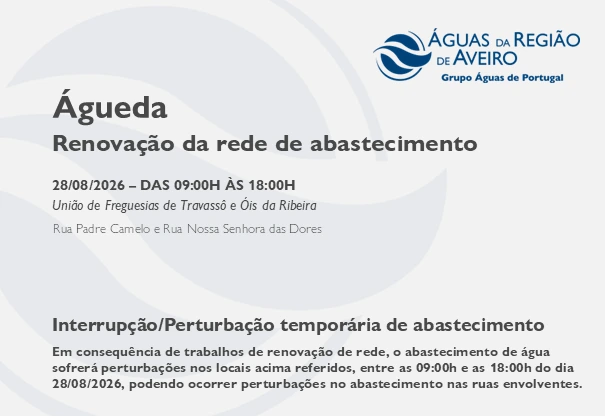 ÁGUAS DA REGIÃO DE AVEIRO
Grupo Águas de Portugal

Águeda
Renovação da rede de abastecimento

28/08/2026 – DAS 09:00H ÀS 18:00H
União de Freguesias de Travassô e Óis da Ribeira
Rua Padre Camelo e Rua Nossa Senhora das Dores

Interrupção/Perturbação temporária de abastecimento
Em consequência de trabalhos de renovação de rede, o abastecimento de água sofrerá perturbações nos locais acima referidos, entre as 09:00h e as 18:00h do dia 28/08/2026, podendo ocorrer perturbações no abastecimento nas ruas envolventes.